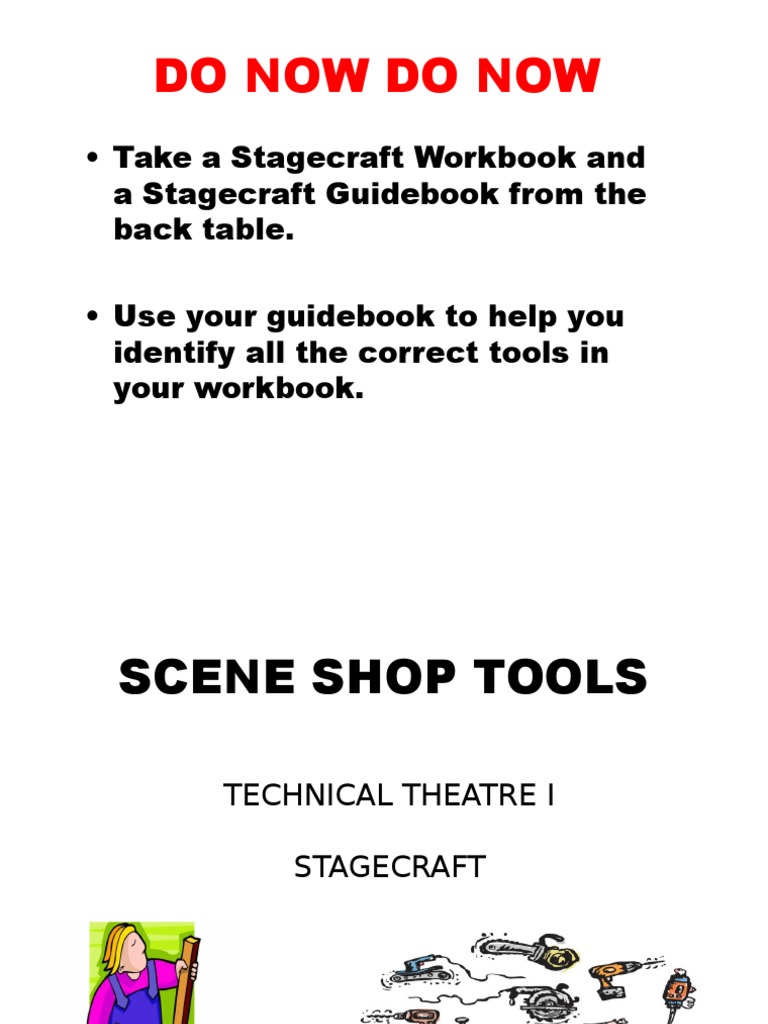 DO NOW DO NOW

• Take a Stagecraft Workbook and a Stagecraft Guidebook from the back table.

• Use your guidebook to help you identify all the correct tools in your workbook.

SCENE SHOP TOOLS

TECHNICAL THEATRE I

STAGECRAFT